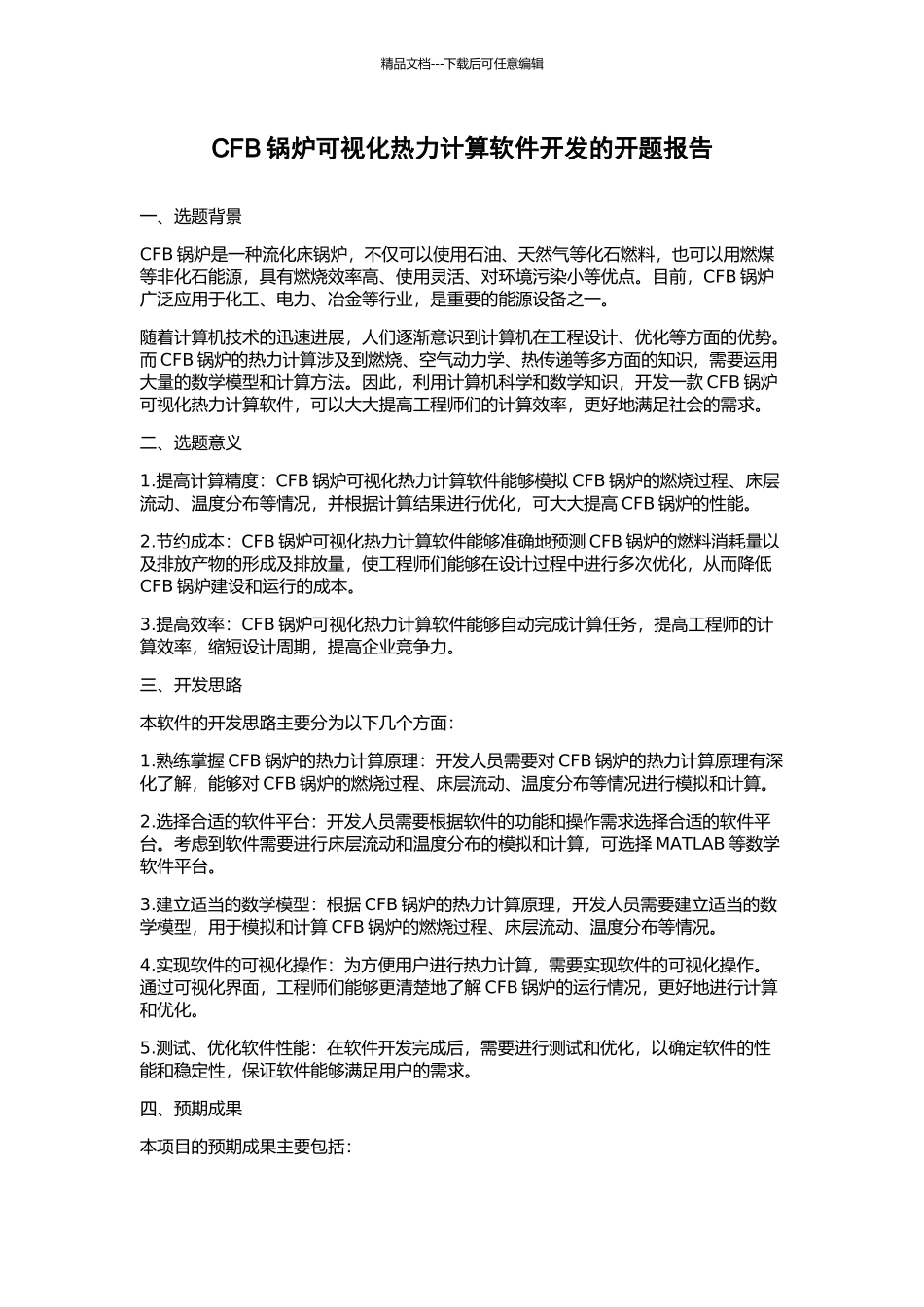 精品文档---下载后可任意编辑

CFB 锅炉可视化热力计算软件开发的开题报告

一、选题背景

CFB 锅炉是一种流化床锅炉，不仅可以使用石油、天然气等化石燃料，也可以用燃煤等非化石能源，具有燃烧效率高、使用灵活、对环境污染小等优点。目前，CFB 锅炉广泛应用于化工、电力、冶金等行业，是重要的能源设备之一。

随着计算机技术的迅速进展，人们逐渐意识到计算机在工程设计、优化等方面的优势。而 CFB 锅炉的热力计算涉及到燃烧、空气动力学、热传递等多方面的知识，需要运用大量的数学模型和计算方法。因此，利用计算机科学和数学知识，开发一款 CFB 锅炉可视化热力计算软件，可以大大提高工程师们的计算效率，更好地满足社会的需求。

二、选题意义

1.提高计算精度：CFB 锅炉可视化热力计算软件能够模拟 CFB 锅炉的燃烧过程、床层流动、温度分布等情况，并根据计算结果进行优化，可大大提高 CFB 锅炉的性能。

2.节约成本：CFB 锅炉可视化热力计算软件能够准确地预测 CFB 锅炉的燃料消耗量以及排放产物的形成及排放量，使工程师们能够在设计过程中进行多次优化，从而降低 CFB 锅炉建设和运行的成本。

3.提高效率：CFB 锅炉可视化热力计算软件能够自动完成计算任务，提高工程师的计算效率，缩短设计周期，提高企业竞争力。

三、开发思路

本软件的开发思路主要分为以下几个方面：

1.熟练掌握 CFB 锅炉的热力计算原理：开发人员需要对 CFB 锅炉的热力计算原理有深化了解，能够对 CFB 锅炉的燃烧过程、床层流动、温度分布等情况进行模拟和计算。

2.选择合适的软件平台：开发人员需要根据软件的功能和操作需求选择合适的软件平台。考虑到软件需要进行床层流动和温度分布的模拟和计算，可选择 MATLAB 等数学软件平台。

3.建立适当的数学模型：根据 CFB 锅炉的热力计算原理，开发人员需要建立适当的数学模型，用于模拟和计算 CFB 锅炉的燃烧过程、床层流动、温度分布等情况。

4.实现软件的可视化操作：为方便用户进行热力计算，需要实现软件的可视化操作。通过可视化界面，工程师们能够更清楚地了解 CFB 锅炉的运行情况，更好地进行计算和优化。

5.测试、优化软件性能：在软件开发完成后，需要进行测试和优化，以确定软件的性能和稳定性，保证软件能够满足用户的需求。

四、预期成果

本项目的预期成果主要包括：